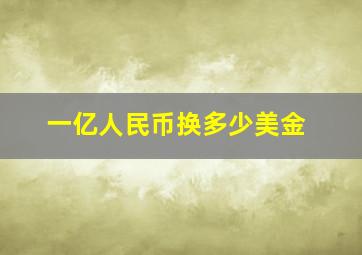 一亿人民币换多少美金